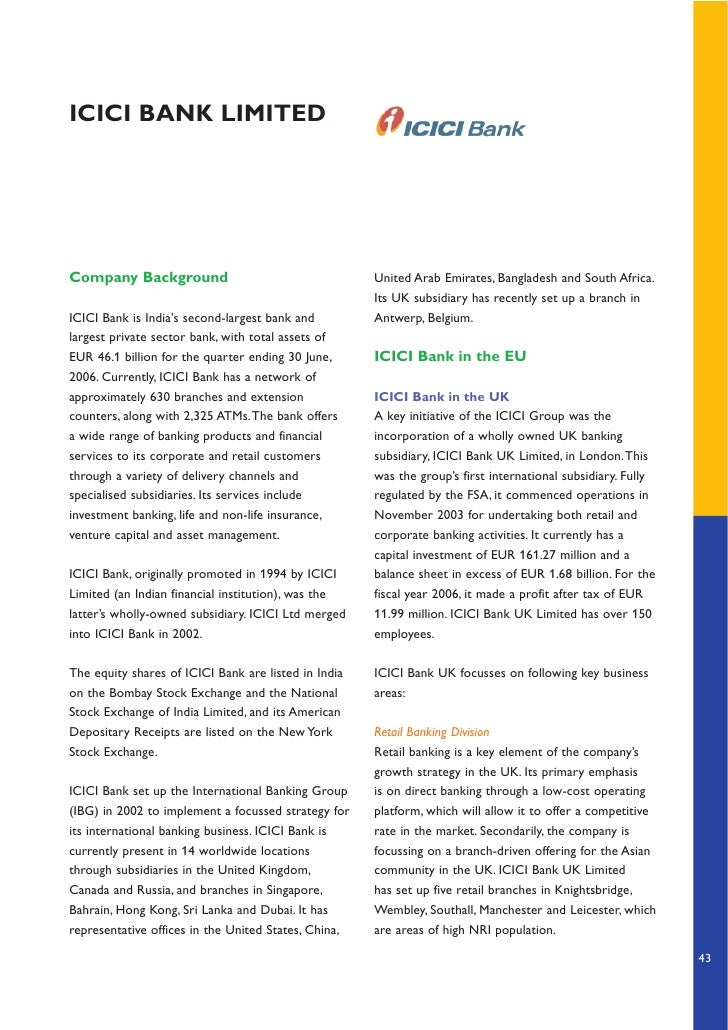 ICICI BANK LIMITED

ICICI Bank

Company Background

ICICI Bank is India's second-largest bank and largest private sector bank, with total assets of EUR 46.1 billion for the quarter ending 30 June, 2006. Currently, ICICI Bank has a network of approximately 630 branches and extension counters, along with 2,325 ATMs. The bank offers a wide range of banking products and financial services to its corporate and retail customers through a variety of delivery channels and specialised subsidiaries. Its services include investment banking, life and non-life insurance, venture capital and asset management.

ICICI Bank, originally promoted in 1994 by ICICI Limited (an Indian financial institution), was the latter's wholly-owned subsidiary. ICICI Ltd merged into ICICI Bank in 2002.

The equity shares of ICICI Bank are listed in India on the Bombay Stock Exchange and the National Stock Exchange of India Limited, and its American Depositary Receipts are listed on the New York Stock Exchange.

ICICI Bank set up the International Banking Group (IBG) in 2002 to implement a focussed strategy for its international banking business. ICICI Bank is currently present in 14 worldwide locations through subsidiaries in the United Kingdom, Canada and Russia, and branches in Singapore, Bahrain, Hong Kong, Sri Lanka and Dubai. It has representative offices in the United States, China, United Arab Emirates, Bangladesh and South Africa. Its UK subsidiary has recently set up a branch in Antwerp, Belgium.

ICICI Bank in the EU

ICICI Bank in the UK
A key initiative of the ICICI Group was the incorporation of a wholly owned UK banking subsidiary, ICICI Bank UK Limited, in London. This was the group's first international subsidiary. Fully regulated by the FSA, it commenced operations in November 2003 for undertaking both retail and corporate banking activities. It currently has a capital investment of EUR 161.27 million and a balance sheet in excess of EUR 1.68 billion. For the fiscal year 2006, it made a profit after tax of EUR 11.99 million. ICICI Bank UK Limited has over 150 employees.

ICICI Bank UK focusses on following key business areas:

Retail Banking Division
Retail banking is a key element of the company's growth strategy in the UK. Its primary emphasis is on direct banking through a low-cost operating platform, which will allow it to offer a competitive rate in the market. Secondarily, the company is focussing on a branch-driven offering for the Asian community in the UK. ICICI Bank UK Limited has set up five retail branches in Knightsbridge, Wembley, Southall, Manchester and Leicester, which are areas of high NRI population.

43